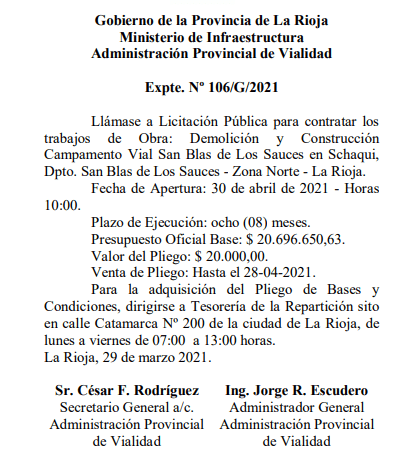 Gobierno de la Provincia de La Rioja
Ministerio de Infraestructura
Administración Provincial de Vialidad

Expte. Nº 106/G/2021

Llámase a Licitación Pública para contratar los trabajos de Obra: Demolición y Construcción Campamento Vial San Blas de Los Sauces en Schaqui, Dpto. San Blas de Los Sauces - Zona Norte - La Rioja.

Fecha de Apertura: 30 de abril de 2021 - Horas 10:00.

Plazo de Ejecución: ocho (08) meses.

Presupuesto Oficial Base: $ 20.696.650,63.

Valor del Pliego: $ 20.000,00.

Venta de Pliego: Hasta el 28-04-2021.

Para la adquisición del Pliego de Bases y Condiciones, dirigirse a Tesorería de la Repartición sito en calle Catamarca Nº 200 de la ciudad de La Rioja, de lunes a viernes de 07:00 a 13:00 horas.

La Rioja, 29 de marzo 2021.

Sr. César F. Rodríguez
Secretario General a/c.
Administración Provincial
de Vialidad

Ing. Jorge R. Escudero
Administrador General
Administración Provincial
de Vialidad